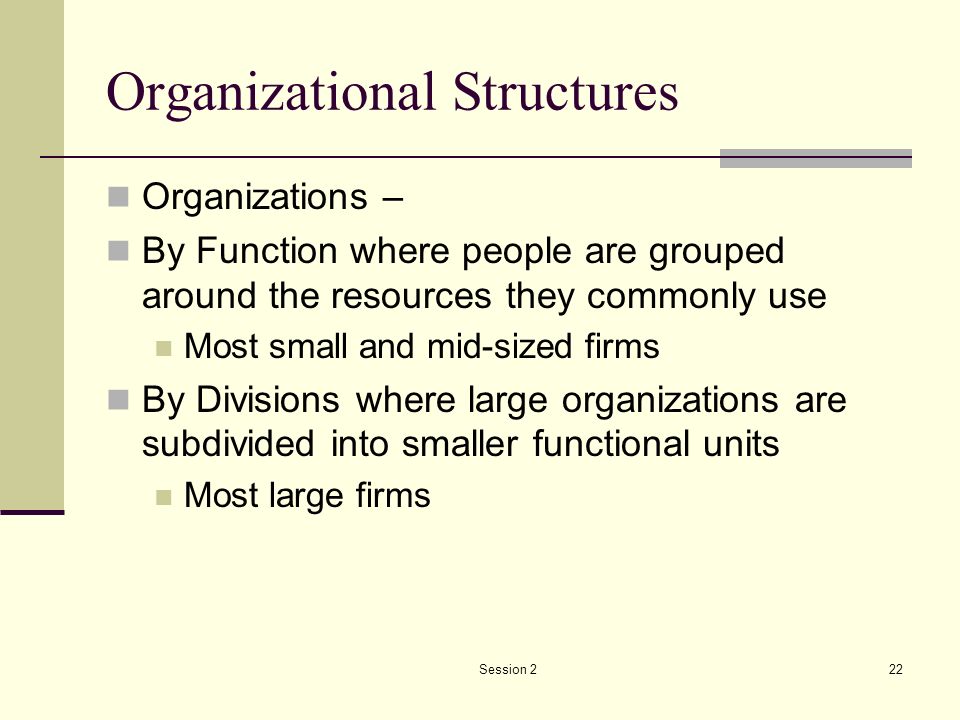 Organizational Structures

Organizations –

By Function where people are grouped around the resources they commonly use

Most small and mid-sized firms

By Divisions where large organizations are subdivided into smaller functional units

Most large firms

Session 2

22